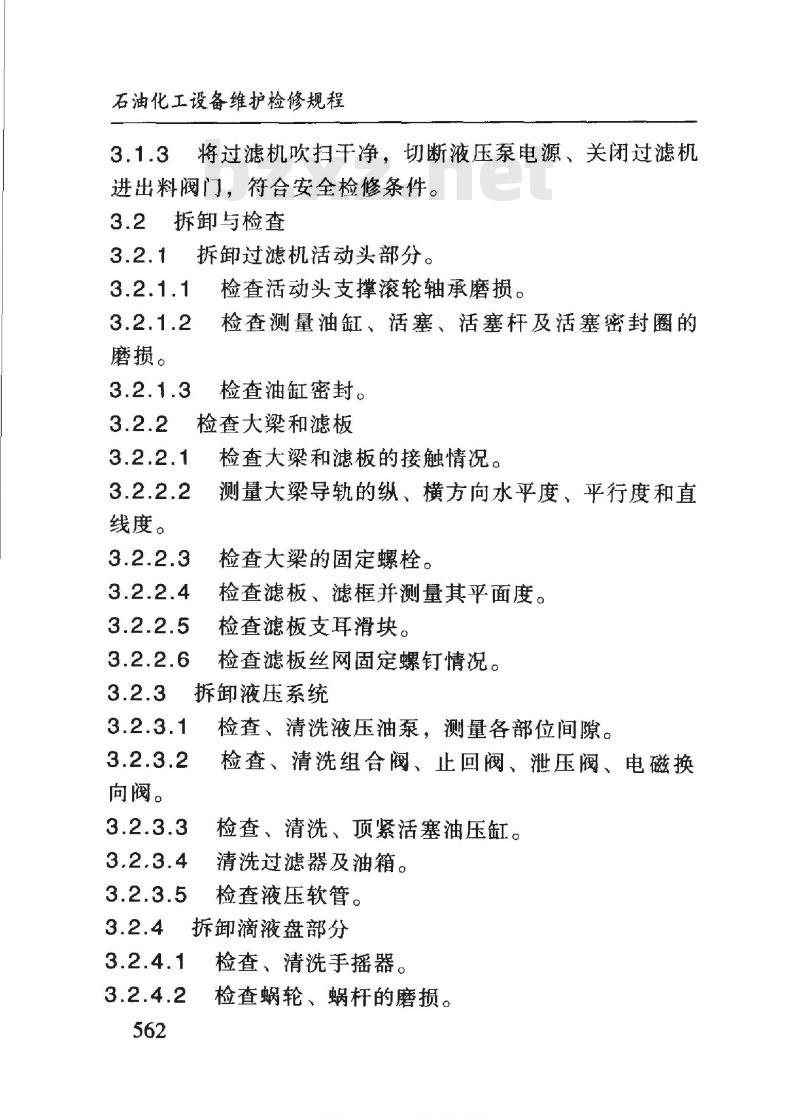 石油化工设备维护检修规程

3.1.3　将过滤机吹扫干净，切断液压泵电源、关闭过滤机进出料阀门，符合安全检修条件。

3.2　拆卸与检查

3.2.1　拆卸过滤机活动头部分。

3.2.1.1　检查活动头支撑滚轮轴承磨损。

3.2.1.2　检查测量油缸、活塞、活塞杆及活塞密封圈的磨损。

3.2.1.3　检查油缸密封。

3.2.2　检查大梁和滤板

3.2.2.1　检查大梁和滤板的接触情况。

3.2.2.2　测量大梁导轨的纵、横方向水平度、平行度和直线度。

3.2.2.3　检查大梁的固定螺栓。

3.2.2.4　检查滤板、滤框并测量其平面度。

3.2.2.5　检查滤板支耳滑块。

3.2.2.6　检查滤板丝网固定螺钉情况。

3.2.3　拆卸液压系统

3.2.3.1　检查、清洗液压油泵，测量各部位间隙。

3.2.3.2　检查、清洗组合阀、止回阀、泄压阀、电磁换向阀。

3.2.3.3　检查、清洗、顶紧活塞油压缸。

3.2.3.4　清洗过滤器及油箱。

3.2.3.5　检查液压软管。

3.2.4　拆卸滴液盘部分

3.2.4.1　检查、清洗手摇器。

3.2.4.2　检查蜗轮、蜗杆的磨损。

562